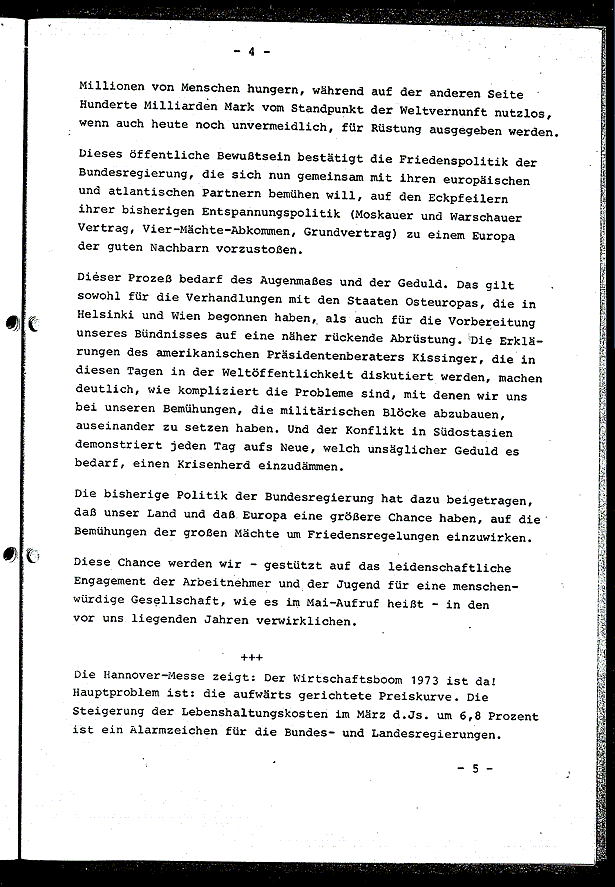 - 4 -

Millionen von Menschen hungern, während auf der anderen Seite Hunderte Milliarden Mark vom Standpunkt der Weltvernunft nutzlos, wenn auch heute noch unvermeidlich, für Rüstung ausgegeben werden.

Dieses öffentliche Bewußtsein bestätigt die Friedenspolitik der Bundesregierung, die sich nun gemeinsam mit ihren europäischen und atlantischen Partnern bemühen will, auf den Eckpfeilern ihrer bisherigen Entspannungspolitik (Moskauer und Warschauer Vertrag, Vier-Mächte-Abkommen, Grundvertrag) zu einem Europa der guten Nachbarn vorzustoßen.

Dieser Prozeß bedarf des Augenmaßes und der Geduld. Das gilt sowohl für die Verhandlungen mit den Staaten Osteuropas, die in Helsinki und Wien begonnen haben, als auch für die Vorbereitung unseres Bündnisses auf eine näher rückende Abrüstung. Die Erklärungen des amerikanischen Präsidentenberaters Kissinger, die in diesen Tagen in der Weltöffentlichkeit diskutiert werden, machen deutlich, wie kompliziert die Probleme sind, mit denen wir uns bei unseren Bemühungen, die militärischen Blöcke abzubauen, auseinander zu setzen haben. Und der Konflikt in Südostasien demonstriert jeden Tag aufs Neue, welch unsäglicher Geduld es bedarf, einen Krisenherd einzudämmen.

Die bisherige Politik der Bundesregierung hat dazu beigetragen, daß unser Land und daß Europa eine größere Chance haben, auf die Bemühungen der großen Mächte um Friedensregelungen einzuwirken.

Diese Chance werden wir - gestützt auf das leidenschaftliche Engagement der Arbeitnehmer und der Jugend für eine menschenwürdige Gesellschaft, wie es im Mai-Aufruf heißt - in den vor uns liegenden Jahren verwirklichen.

+++

Die Hannover-Messe zeigt: Der Wirtschaftsboom 1973 ist da! Hauptproblem ist: die aufwärts gerichtete Preiskurve. Die Steigerung der Lebenshaltungskosten im März d.Js. um 6,8 Prozent ist ein Alarmzeichen für die Bundes- und Landesregierungen.

- 5 -